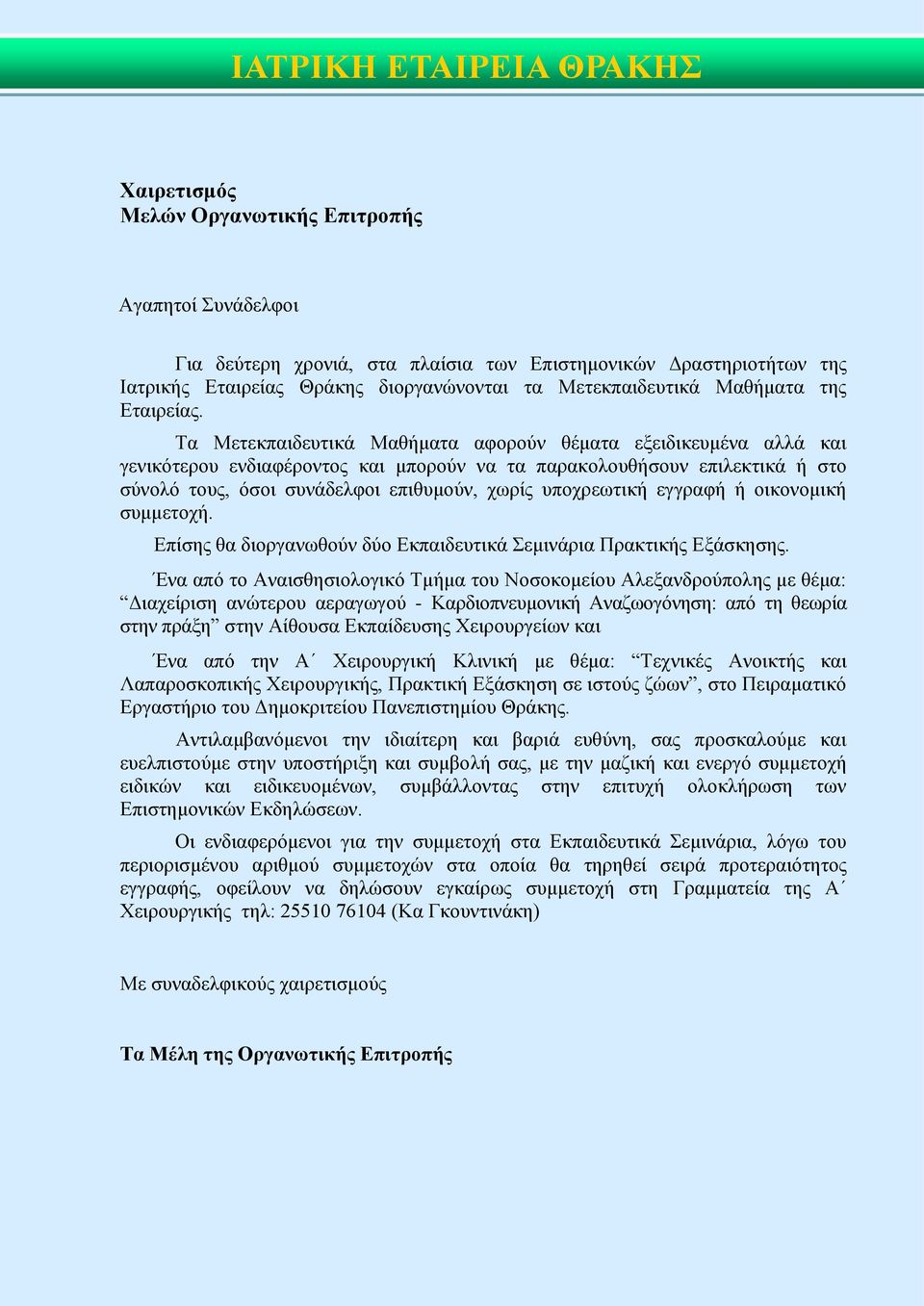 ΙΑΤΡΙΚΗ ΕΤΑΙΡΕΙΑ ΘΡΑΚΗΣ

Χαιρετισμός
Μελών Οργανωτικής Επιτροπής

Αγαπητοί Συνάδελφοι

Για δεύτερη χρονιά, στα πλαίσια των Επιστημονικών Δραστηριοτήτων της Ιατρικής Εταιρείας Θράκης διοργανώνονται τα Μετεκπαιδευτικά Μαθήματα της Εταιρείας.

Τα Μετεκπαιδευτικά Μαθήματα αφορούν θέματα εξειδικευμένα αλλά και γενικότερου ενδιαφέροντος και μπορούν να τα παρακολουθήσουν επιλεκτικά ή στο σύνολό τους, όσοι συνάδελφοι επιθυμούν, χωρίς υποχρεωτική εγγραφή ή οικονομική συμμετοχή.

Επίσης θα διοργανωθούν δύο Εκπαιδευτικά Σεμινάρια Πρακτικής Εξάσκησης.

Ένα από το Αναισθησιολογικό Τμήμα του Νοσοκομείου Αλεξανδρούπολης με θέμα: “Διαχείριση ανώτερου αεραγωγού - Καρδιοπνευμονική Αναζωογόνηση: από τη θεωρία στην πράξη” στην Αίθουσα Εκπαίδευσης Χειρουργείων και

Ένα από την Α΄ Χειρουργική Κλινική με θέμα: “Τεχνικές Ανοικτής και Λαπαροσκοπικής Χειρουργικής, Πρακτική Εξάσκηση σε ιστούς ζώων”, στο Πειραματικό Εργαστήριο του Δημοκριτείου Πανεπιστημίου Θράκης.

Αντιλαμβανόμενοι την ιδιαίτερη και βαριά ευθύνη, σας προσκαλούμε και ευελπιστούμε στην υποστήριξη και συμβολή σας, με την μαζική και ενεργό συμμετοχή ειδικών και ειδικευομένων, συμβάλλοντας στην επιτυχή ολοκλήρωση των Επιστημονικών Εκδηλώσεων.

Οι ενδιαφερόμενοι για την συμμετοχή στα Εκπαιδευτικά Σεμινάρια, λόγω του περιορισμένου αριθμού συμμετοχών στα οποία θα τηρηθεί σειρά προτεραιότητος εγγραφής, οφείλουν να δηλώσουν εγκαίρως συμμετοχή στη Γραμματεία της Α΄ Χειρουργικής τηλ: 25510 76104 (Κα Γκουντινάκη)

Με συναδελφικούς χαιρετισμούς

Τα Μέλη της Οργανωτικής Επιτροπής